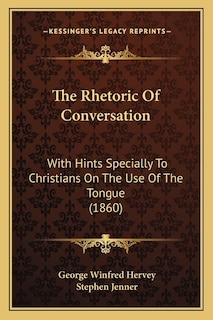 —KESSINGER'S LEGACY REPRINTS—

The Rhetoric Of Conversation

With Hints Specially To Christians On The Use Of The Tongue (1860)

George Winfred Hervey
Stephen Jenner